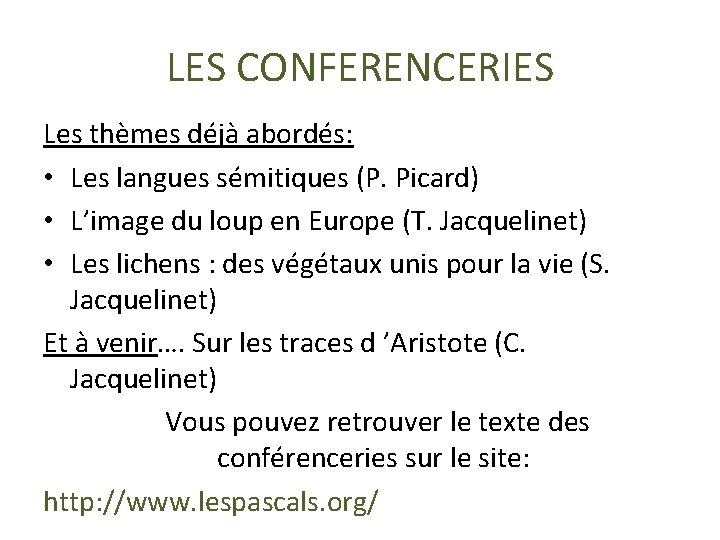 LES CONFERENCERIES

Les thèmes déjà abordés:

• Les langues sémitiques (P. Picard)
• L'image du loup en Europe (T. Jacquelinet)
• Les lichens : des végétaux unis pour la vie (S. Jacquelinet)

Et à venir.... Sur les traces d 'Aristote (C. Jacquelinet)

Vous pouvez retrouver le texte des conférenceries sur le site:

http://www.lespascals.org/